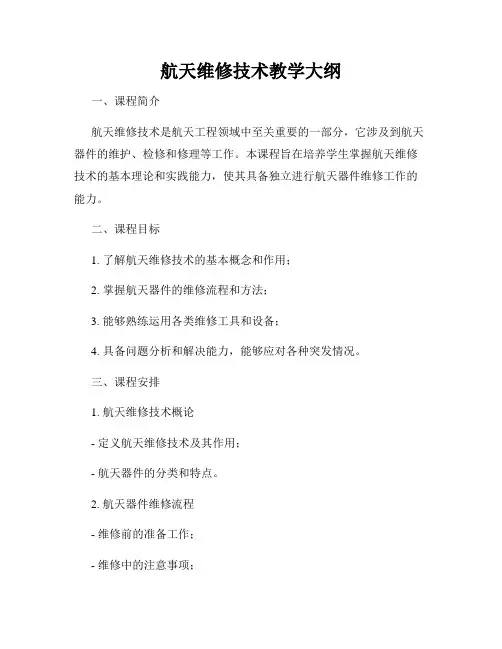 航天维修技术教学大纲

一、课程简介

航天维修技术是航天工程领域中至关重要的一部分，它涉及到航天器件的维护、检修和修理等工作。本课程旨在培养学生掌握航天维修技术的基本理论和实践能力，使其具备独立进行航天器件维修工作的能力。

二、课程目标

1. 了解航天维修技术的基本概念和作用；

2. 掌握航天器件的维修流程和方法；

3. 能够熟练运用各类维修工具和设备；

4. 具备问题分析和解决能力，能够应对各种突发情况。

三、课程安排

1. 航天维修技术概论

- 定义航天维修技术及其作用；

- 航天器件的分类和特点。

2. 航天器件维修流程

- 维修前的准备工作；

- 维修中的注意事项；